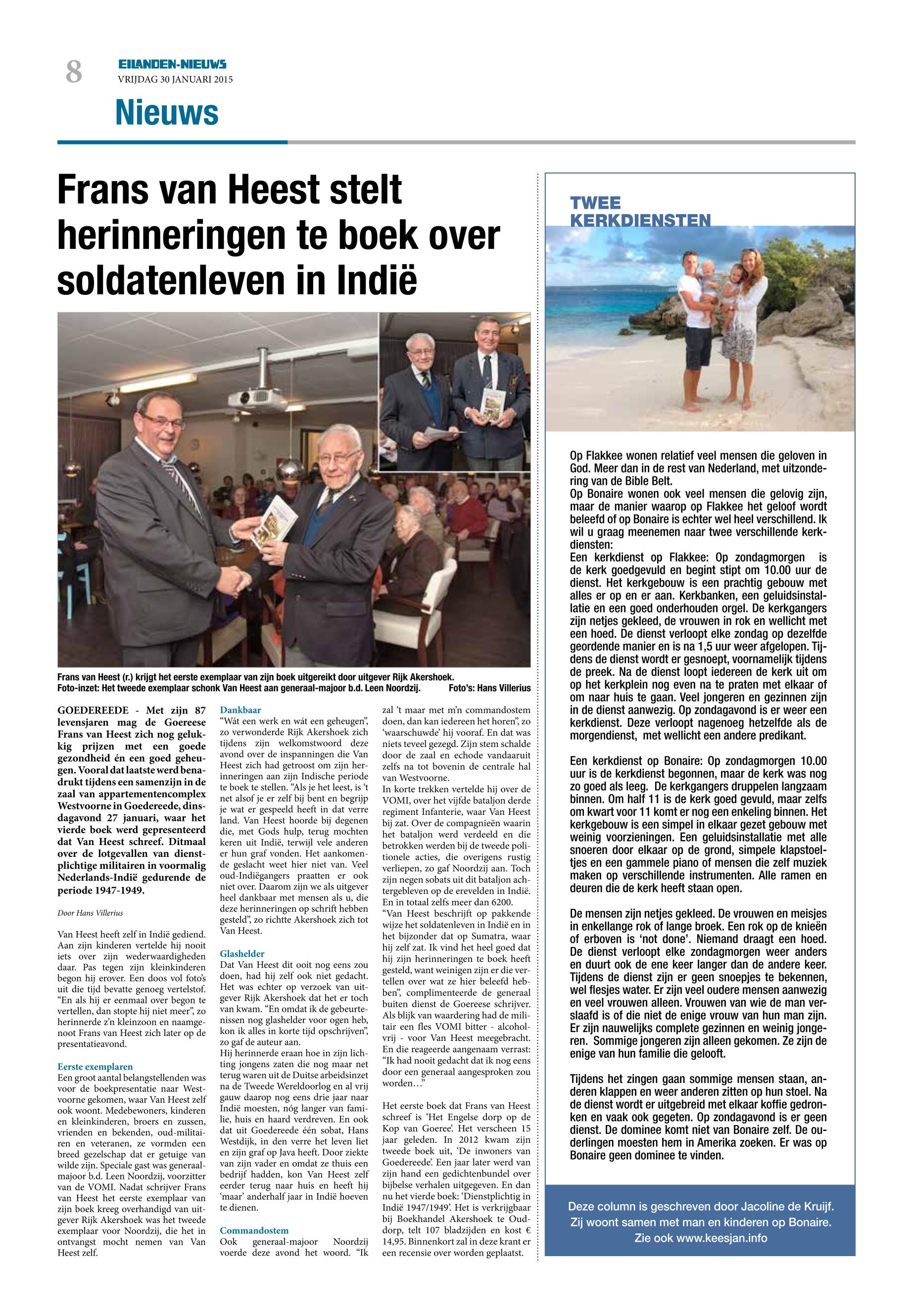 8
EILANDEN-NIEUWS
VRIJDAG 30 JANUARI 2015

Nieuws

Frans van Heest stelt herinneringen te boek over soldatenleven in Indië

Frans van Heest (r.) krijgt het eerste exemplaar van zijn boek uitgereikt door uitgever Rijk Akershoek.
Foto-inzet: Het tweede exemplaar schonk Van Heest aan generaal-majoor b.d. Leen Noordzij. Foto's: Hans Villerius

GOEDEREEDE - Met zijn 87 levensjaren mag de Goereese Frans van Heest zich nog gelukkig prijzen met een goede gezondheid én een goed geheugen. Vooral dat laatste werd benadrukt tijdens een samenzijn in de zaal van appartementencomplex Westvoorne in Goedereede, dinsdagavond 27 januari, waar het vierde boek werd gepresenteerd dat Van Heest schreef. Ditmaal over de lotgevallen van dienstplichtige militairen in voormalig Nederlands-Indië gedurende de periode 1947-1949.

Door Hans Villerius

Van Heest heeft zelf in Indië gediend. Aan zijn kinderen vertelde hij nooit iets over zijn wederwaardigheden daar. Pas tegen zijn kleinkinderen begon hij erover. Een doos vol foto's uit die tijd bevatte genoeg vertelstof. "En als hij er eenmaal over begon te vertellen, dan stopte hij niet meer", zo herinnerde z'n kleinzoon en naamgenoot Frans van Heest zich later op de presentatieavond.

Eerste exemplaren
Een groot aantal belangstellenden was voor de boekpresentatie naar Westvoorne gekomen, waar Van Heest zelf ook woont. Medebewoners, kinderen en kleinkinderen, broers en zussen, vrienden en bekenden, oud-militairen en veteranen, ze vormden een breed gezelschap dat er getuige van wilde zijn. Speciale gast was generaal-majoor b.d. Leen Noordzij, voorzitter van de VOMI. Nadat schrijver Frans van Heest het eerste exemplaar van zijn boek kreeg overhandigd van uitgever Rijk Akershoek was het tweede exemplaar voor Noordzij, die het in ontvangst mocht nemen van Van Heest zelf.

Dankbaar
"Wát een werk en wát een geheugen", zo verwonderde Rijk Akershoek zich tijdens zijn welkomstwoord deze avond over de inspanningen die Van Heest zich had getroost om zijn herinneringen aan zijn Indische periode te boek te stellen. "Als je het leest, is 't net alsof je er zelf bij bent en begrijp je wat er gespeeld heeft in dat verre land. Van Heest hoorde bij degenen die, met Gods hulp, terug mochten keren uit Indië, terwijl vele anderen er hun graf vonden. Het aankomende geslacht weet hier niet van. Veel oud-Indiëgangers praatten er ook niet over. Daarom zijn we als uitgever heel dankbaar met mensen als u, die deze herinneringen op schrift hebben gesteld", zo richtte Akershoek zich tot Van Heest.

Glashelder
Dat Van Heest dit ooit nog eens zou doen, had hij zelf ook niet gedacht. Het was echter op verzoek van uitgever Rijk Akershoek dat het er toch van kwam. "En omdat ik de gebeurtenissen nog glashelder voor ogen heb, kon ik alles in korte tijd opschrijven", zo gaf de auteur aan.
Hij herinnerde eraan hoe in zijn lichting jongens zaten die nog maar net terug waren uit de Duitse arbeidsinzet na de Tweede Wereldoorlog en al vrij gauw daarop nog eens drie jaar naar Indië moesten, nóg langer van familie, huis en haard verdreven. En ook dat uit Goedereede één sobat, Hans Westdijk, in den verre het leven liet en zijn graf op Java heeft. Door ziekte van zijn vader en omdat ze thuis een bedrijf hadden, kon Van Heest zelf eerder terug naar huis en heeft hij 'maar' anderhalf jaar in Indië hoeven te dienen.

Commandostem
Ook generaal-majoor Noordzij voerde deze avond het woord. "Ik zal 't maar met m'n commandostem doen, dan kan iedereen het horen", zo 'waarschuwde' hij vooraf. En dat was niets teveel gezegd. Zijn stem schalde door de zaal en echode vandaaruit zelfs na tot bovenin de centrale hal van Westvoorne.
In korte trekken vertelde hij over de VOMI, over het vijfde bataljon derde regiment Infanterie, waar Van Heest bij zat. Over de compagnieën waarin het bataljon werd verdeeld en die betrokken werden bij de tweede politionele acties, die overigens rustig verliepen, zo gaf Noordzij aan. Toch zijn negen sobats uit dit bataljon achtergebleven op de erevelden in Indië. En in totaal zelfs meer dan 6200.
"Van Heest beschrijft op pakkende wijze het soldatenleven in Indië en in het bijzonder dat op Sumatra, waar hij zelf zat. Ik vind het heel goed dat hij zijn herinneringen te boek heeft gesteld, want weinigen zijn er die vertellen over wat ze hier beleefd hebben", complimenteerde de generaal buiten dienst de Goereese schrijver. Als blijk van waardering had de militair een fles VOMI bitter - alcoholvrij - voor Van Heest meegebracht. En die reageerde aangenaam verrast: "Ik had nooit gedacht dat ik nog eens door een generaal aangesproken zou worden…"

Het eerste boek dat Frans van Heest schreef is 'Het Engelse dorp op de Kop van Goeree'. Het verscheen 15 jaar geleden. In 2012 kwam zijn tweede boek uit, 'De inwoners van Goedereede'. Een jaar later werd van zijn hand een gedichtenbundel over bijbelse verhalen uitgegeven. En dan nu het vierde boek: 'Dienstplichtig in Indië 1947/1949'. Het is verkrijgbaar bij Boekhandel Akershoek te Ouddorp, telt 107 bladzijden en kost € 14,95. Binnenkort zal in deze krant er een recensie over worden geplaatst.

TWEE KERKDIENSTEN

Op Flakkee wonen relatief veel mensen die geloven in God. Meer dan in de rest van Nederland, met uitzondering van de Bible Belt.
Op Bonaire wonen ook veel mensen die gelovig zijn, maar de manier waarop op Flakkee het geloof wordt beleefd of op Bonaire is echter wel heel verschillend. Ik wil u graag meenemen naar twee verschillende kerkdiensten:
Een kerkdienst op Flakkee: Op zondagmorgen is de kerk goedgevuld en begint stipt om 10.00 uur de dienst. Het kerkgebouw is een prachtig gebouw met alles er op en er aan. Kerkbanken, een geluidsinstallatie en een goed onderhouden orgel. De kerkgangers zijn netjes gekleed, de vrouwen in rok en wellicht met een hoed. De dienst verloopt elke zondag op dezelfde geordende manier en is na 1,5 uur weer afgelopen. Tijdens de dienst wordt er gesnoept, voornamelijk tijdens de preek. Na de dienst loopt iedereen de kerk uit om op het kerkplein nog even na te praten met elkaar of om naar huis te gaan. Veel jongeren en gezinnen zijn in de dienst aanwezig. Op zondagavond is er weer een kerkdienst. Deze verloopt nagenoeg hetzelfde als de morgendienst, met wellicht een andere predikant.

Een kerkdienst op Bonaire: Op zondagmorgen 10.00 uur is de kerkdienst begonnen, maar de kerk was nog zo goed als leeg. De kerkgangers druppelen langzaam binnen. Om half 11 is de kerk goed gevuld, maar zelfs om kwart voor 11 komt er nog een enkeling binnen. Het kerkgebouw is een simpel in elkaar gezet gebouw met weinig voorzieningen. Een geluidsinstallatie met alle snoeren door elkaar op de grond, simpele klapstoeltjes en een gammele piano of mensen die zelf muziek maken op verschillende instrumenten. Alle ramen en deuren die de kerk heeft staan open.

De mensen zijn netjes gekleed. De vrouwen en meisjes in enkellange rok of lange broek. Een rok op de knieën of erboven is 'not done'. Niemand draagt een hoed. De dienst verloopt elke zondagmorgen weer anders en duurt ook de ene keer langer dan de andere keer. Tijdens de dienst zijn er geen snoepjes te bekennen, wel flesjes water. Er zijn veel oudere mensen aanwezig en veel vrouwen alleen. Vrouwen van wie de man verslaafd is of die niet de enige vrouw van hun man zijn. Er zijn nauwelijks complete gezinnen en weinig jongeren. Sommige jongeren zijn alleen gekomen. Ze zijn de enige van hun familie die gelooft.

Tijdens het zingen gaan sommige mensen staan, anderen klappen en weer anderen zitten op hun stoel. Na de dienst wordt er uitgebreid met elkaar koffie gedronken en vaak ook gegeten. Op zondagavond is er geen dienst. De dominee komt niet van Bonaire zelf. De ouderlingen moesten hem in Amerika zoeken. Er was op Bonaire geen dominee te vinden.

Deze column is geschreven door Jacoline de Kruijf. Zij woont samen met man en kinderen op Bonaire. Zie ook www.keesjan.info